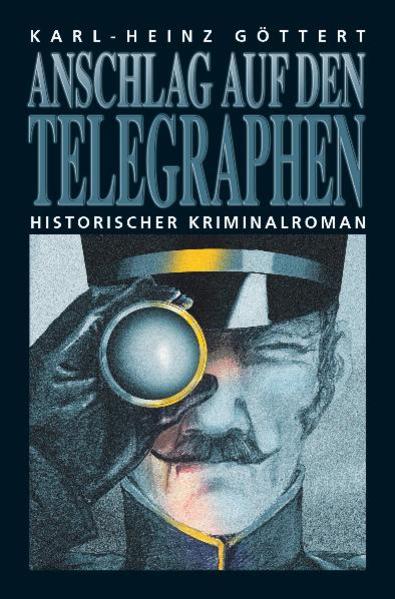 KARL-HEINZ GÖTTERT

ANSCHLAG AUF DEN TELEGRAPHEN

HISTORISCHER KRIMINALROMAN